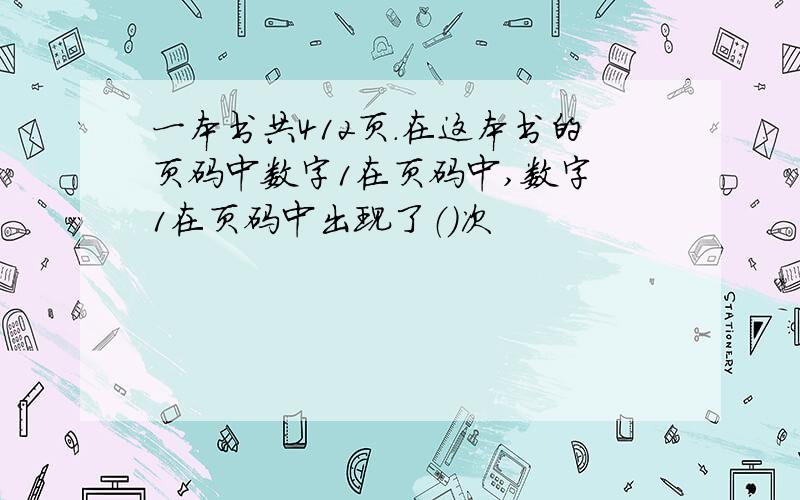 一本书共412页.在这本书的页码中数字1在页码中,数字1在页码中出现了()次

STATIONERY